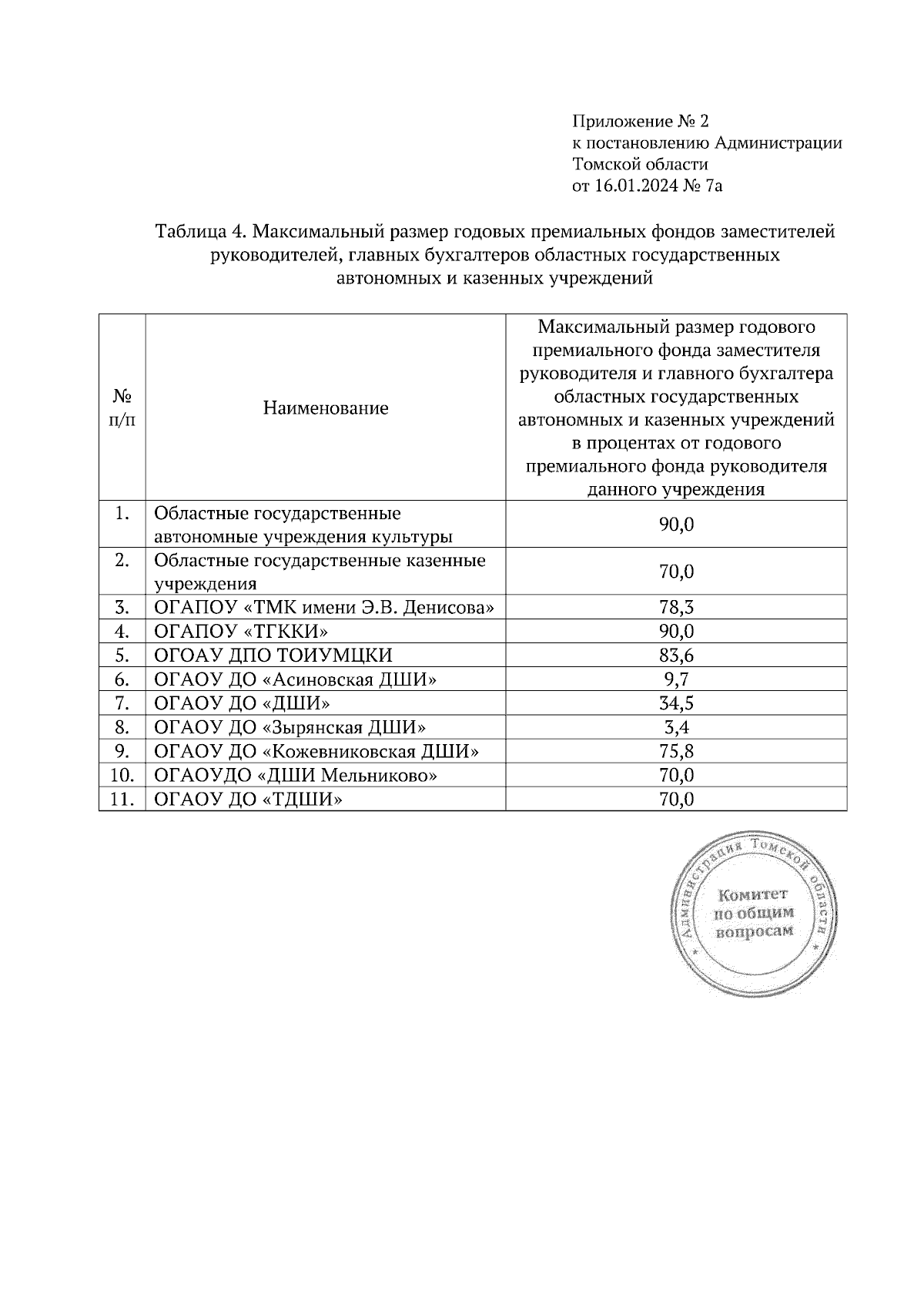 Приложение № 2
к постановлению Администрации
Томской области
от 16.01.2024 № 7а

Таблица 4. Максимальный размер годовых премиальных фондов заместителей руководителей, главных бухгалтеров областных государственных автономных и казенных учреждений

| № п/п | Наименование | Максимальный размер годового премиального фонда заместителя руководителя и главного бухгалтера областных государственных автономных и казенных учреждений в процентах от годового премиального фонда руководителя данного учреждения |
|---|---|---|
| 1. | Областные государственные автономные учреждения культуры | 90,0 |
| 2. | Областные государственные казенные учреждения | 70,0 |
| 3. | ОГАПОУ «ТМК имени Э.В. Денисова» | 78,3 |
| 4. | ОГАПОУ «ТГККИ» | 90,0 |
| 5. | ОГОАУ ДПО ТОИУМЦКИ | 83,6 |
| 6. | ОГАОУ ДО «Асиновская ДШИ» | 9,7 |
| 7. | ОГАОУ ДО «ДШИ» | 34,5 |
| 8. | ОГАОУ ДО «Зырянская ДШИ» | 3,4 |
| 9. | ОГАОУ ДО «Кожевниковская ДШИ» | 75,8 |
| 10. | ОГАОУДО «ДШИ Мельниково» | 70,0 |
| 11. | ОГАОУ ДО «ТДШИ» | 70,0 |

Администрация Томской области
Комитет по общим вопросам